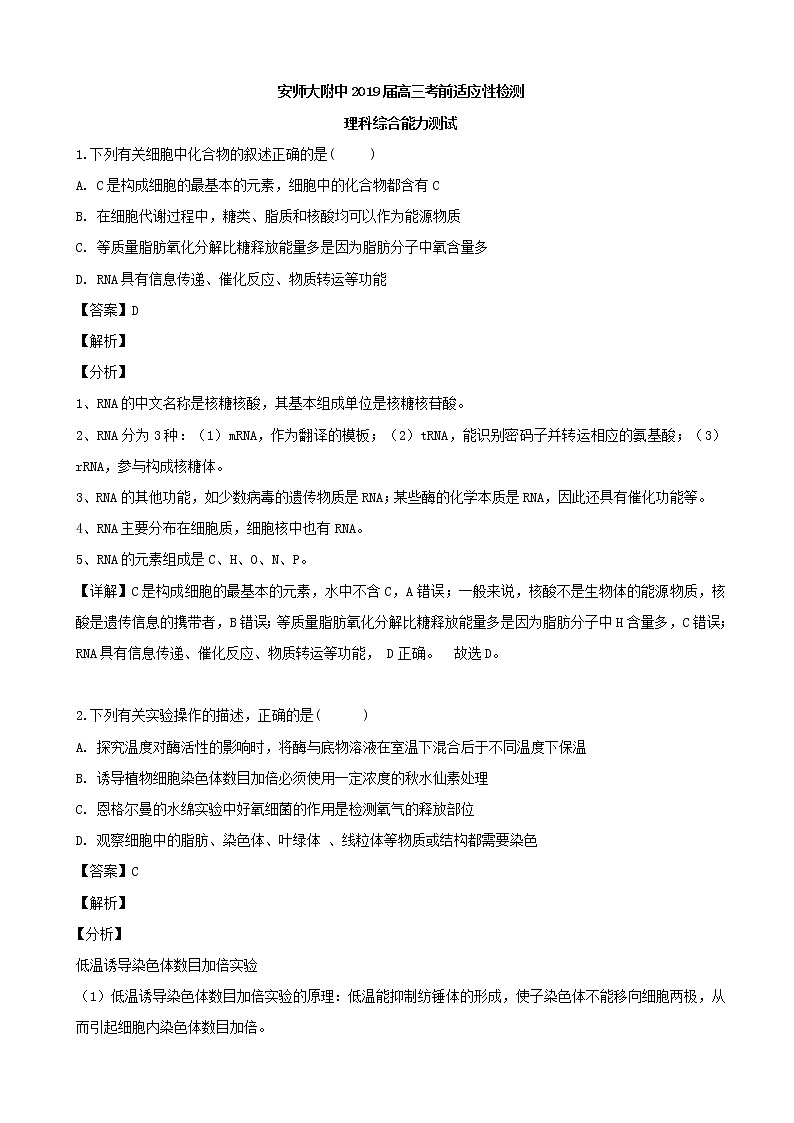 安师大附中2019届高三考前适应性检测

理科综合能力测试

1.下列有关细胞中化合物的叙述正确的是(　　)

A. C是构成细胞的最基本的元素，细胞中的化合物都含有C

B. 在细胞代谢过程中，糖类、脂质和核酸均可以作为能源物质

C. 等质量脂肪氧化分解比糖释放能量多是因为脂肪分子中氧含量多

D. RNA具有信息传递、催化反应、物质转运等功能

【答案】D

【解析】

【分析】

1、RNA的中文名称是核糖核酸，其基本组成单位是核糖核苷酸。

2、RNA分为3种：（1）mRNA，作为翻译的模板；（2）tRNA，能识别密码子并转运相应的氨基酸；（3）rRNA，参与构成核糖体。

3、RNA的其他功能，如少数病毒的遗传物质是RNA；某些酶的化学本质是RNA，因此还具有催化功能等。

4、RNA主要分布在细胞质，细胞核中也有RNA。

5、RNA的元素组成是C、H、O、N、P。

【详解】C是构成细胞的最基本的元素，水中不含C，A错误；一般来说，核酸不是生物体的能源物质，核酸是遗传信息的携带者，B错误；等质量脂肪氧化分解比糖释放能量多是因为脂肪分子中H含量多，C错误；RNA具有信息传递、催化反应、物质转运等功能， D正确。　故选D。

2.下列有关实验操作的描述，正确的是(　　)

A. 探究温度对酶活性的影响时，将酶与底物溶液在室温下混合后于不同温度下保温

B. 诱导植物细胞染色体数目加倍必须使用一定浓度的秋水仙素处理

C. 恩格尔曼的水绵实验中好氧细菌的作用是检测氧气的释放部位

D. 观察细胞中的脂肪、染色体、叶绿体 、线粒体等物质或结构都需要染色

【答案】C

【解析】

【分析】

低温诱导染色体数目加倍实验

（1）低温诱导染色体数目加倍实验的原理：低温能抑制纺锤体的形成，使子染色体不能移向细胞两极，从而引起细胞内染色体数目加倍。